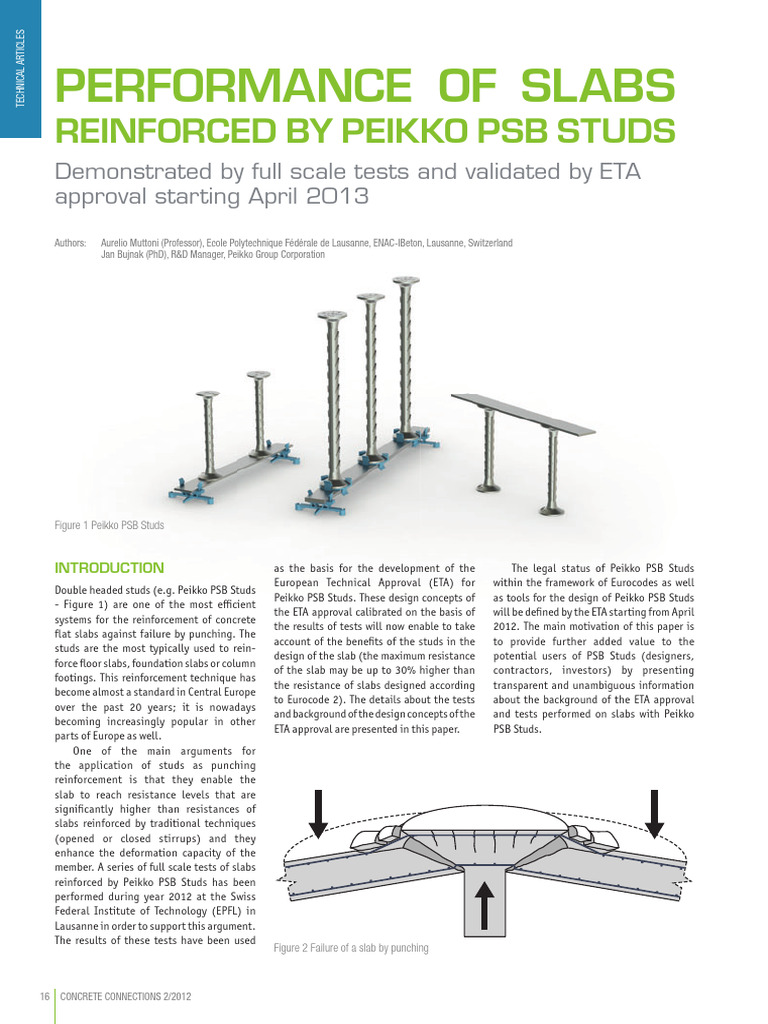 TECHNICAL ARTICLES

PERFORMANCE OF SLABS REINFORCED BY PEIKKO PSB STUDS

Demonstrated by full scale tests and validated by ETA approval starting April 2013

Authors: Aurelio Muttoni (Professor), Ecole Polytechnique Fédérale de Lausanne, ENAC-IBeton, Lausanne, Switzerland
Jan Bujnak (PhD), R&D Manager, Peikko Group Corporation

Figure 1 Peikko PSB Studs

INTRODUCTION

Double headed studs (e.g. Peikko PSB Studs - Figure 1) are one of the most efficient systems for the reinforcement of concrete flat slabs against failure by punching. The studs are the most typically used to reinforce floor slabs, foundation slabs or column footings. This reinforcement technique has become almost a standard in Central Europe over the past 20 years; it is nowadays becoming increasingly popular in other parts of Europe as well.

One of the main arguments for the application of studs as punching reinforcement is that they enable the slab to reach resistance levels that are significantly higher than resistances of slabs reinforced by traditional techniques (opened or closed stirrups) and they enhance the deformation capacity of the member. A series of full scale tests of slabs reinforced by Peikko PSB Studs has been performed during year 2012 at the Swiss Federal Institute of Technology (EPFL) in Lausanne in order to support this argument. The results of these tests have been used as the basis for the development of the European Technical Approval (ETA) for Peikko PSB Studs. These design concepts of the ETA approval calibrated on the basis of the results of tests will now enable to take account of the benefits of the studs in the design of the slab (the maximum resistance of the slab may be up to 30% higher than the resistance of slabs designed according to Eurocode 2). The details about the tests and background of the design concepts of the ETA approval are presented in this paper.

The legal status of Peikko PSB Studs within the framework of Eurocodes as well as tools for the design of Peikko PSB Studs will be defined by the ETA starting from April 2012. The main motivation of this paper is to provide further added value to the potential users of PSB Studs (designers, contractors, investors) by presenting transparent and unambiguous information about the background of the ETA approval and tests performed on slabs with Peikko PSB Studs.

Figure 2 Failure of a slab by punching

16 CONCRETE CONNECTIONS 2/2012